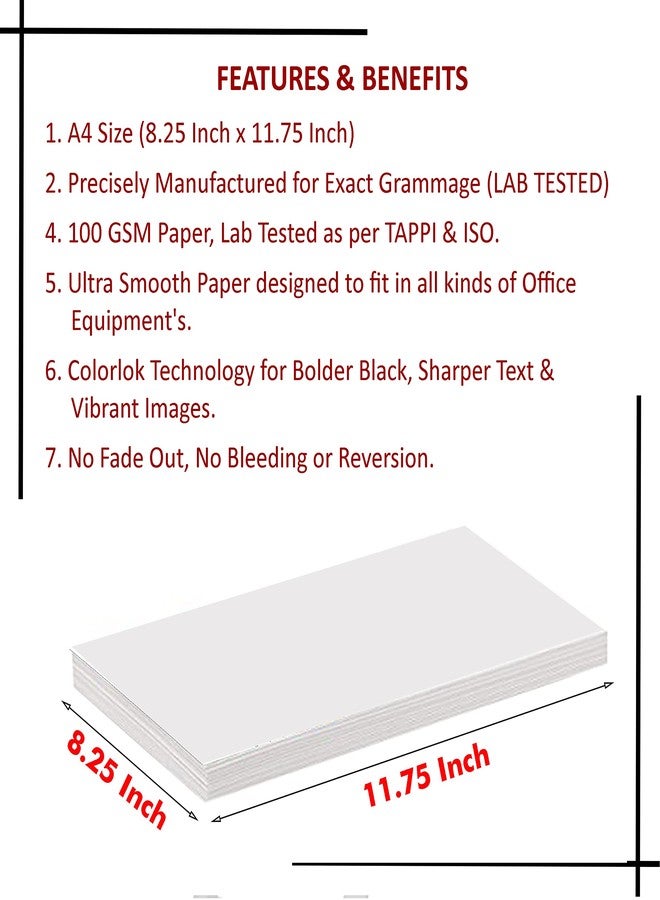 FEATURES & BENEFITS

1. A4 Size (8.25 Inch x 11.75 Inch)

2. Precisely Manufactured for Exact Grammage (LAB TESTED)

4. 100 GSM Paper, Lab Tested as per TAPPI & ISO.

5. Ultra Smooth Paper designed to fit in all kinds of Office Equipment's.

6. Colorlok Technology for Bolder Black, Sharper Text & Vibrant Images.

7. No Fade Out, No Bleeding or Reversion.

8.25 Inch

11.75 Inch